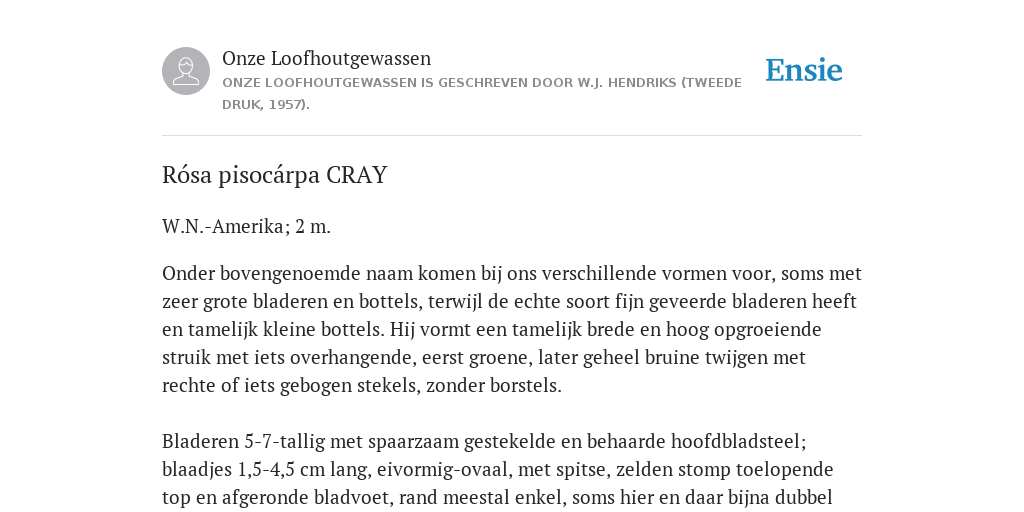 Onze Loofhoutgewassen
ONZE LOOFHOUTGEWASSEN IS GESCHREVEN DOOR W.J. HENDRIKS (TWEEDE DRUK, 1957).

Ensie

Rósa pisocárpa CRAY

W.N.-Amerika; 2 m.

Onder bovengenoemde naam komen bij ons verschillende vormen voor, soms met zeer grote bladeren en bottels, terwijl de echte soort fijn geveerde bladeren heeft en tamelijk kleine bottels. Hij vormt een tamelijk brede en hoog opgroeiende struik met iets overhangende, eerst groene, later geheel bruine twijgen met rechte of iets gebogen stekels, zonder borstels.

Bladeren 5-7-tallig met spaarzaam gestekelde en behaarde hoofdbladsteel; blaadjes 1,5-4,5 cm lang, eivormig-ovaal, met spitse, zelden stomp toelopende top en afgeronde bladvoet, rand meestal enkel, soms hier en daar bijna dubbel